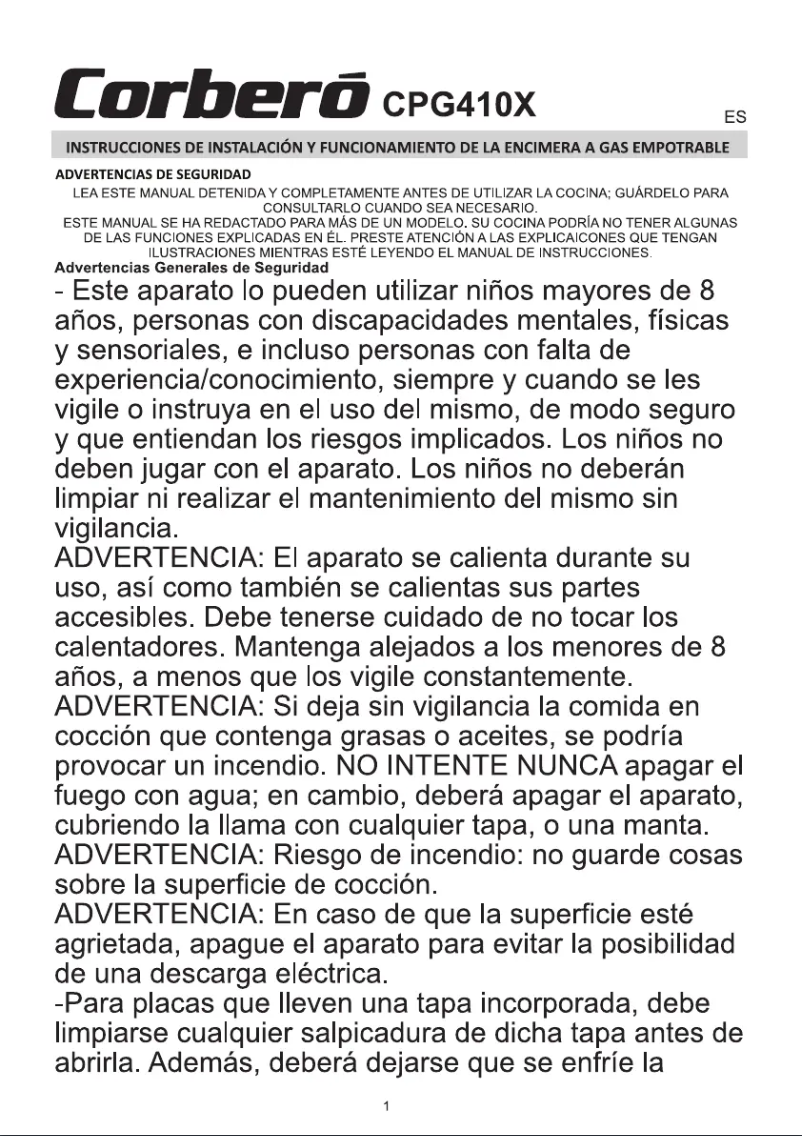 Corberó CPG410X

ES

INSTRUCCIONES DE INSTALACIÓN Y FUNCIONAMIENTO DE LA ENCIMERA A GAS EMPOTRABLE

ADVERTENCIAS DE SEGURIDAD

LEA ESTE MANUAL DETENIDA Y COMPLETAMENTE ANTES DE UTILIZAR LA COCINA; GUÁRDELO PARA CONSULTARLO CUANDO SEA NECESARIO.
ESTE MANUAL SE HA REDACTADO PARA MÁS DE UN MODELO. SU COCINA PODRÍA NO TENER ALGUNAS DE LAS FUNCIONES EXPLICADAS EN ÉL. PRESTE ATENCIÓN A LAS EXPLICAICONES QUE TENGAN ILUSTRACIONES MIENTRAS ESTÉ LEYENDO EL MANUAL DE INSTRUCCIONES.

Advertencias Generales de Seguridad

- Este aparato lo pueden utilizar niños mayores de 8 años, personas con discapacidades mentales, físicas y sensoriales, e incluso personas con falta de experiencia/conocimiento, siempre y cuando se les vigile o instruya en el uso del mismo, de modo seguro y que entiendan los riesgos implicados. Los niños no deben jugar con el aparato. Los niños no deberán limpiar ni realizar el mantenimiento del mismo sin vigilancia.
ADVERTENCIA: El aparato se calienta durante su uso, así como también se calientas sus partes accesibles. Debe tenerse cuidado de no tocar los calentadores. Mantenga alejados a los menores de 8 años, a menos que los vigile constantemente.
ADVERTENCIA: Si deja sin vigilancia la comida en cocción que contenga grasas o aceites, se podría provocar un incendio. NO INTENTE NUNCA apagar el fuego con agua; en cambio, deberá apagar el aparato, cubriendo la llama con cualquier tapa, o una manta.
ADVERTENCIA: Riesgo de incendio: no guarde cosas sobre la superficie de cocción.
ADVERTENCIA: En caso de que la superficie esté agrietada, apague el aparato para evitar la posibilidad de una descarga eléctrica.
-Para placas que lleven una tapa incorporada, debe limpiarse cualquier salpicadura de dicha tapa antes de abrirla. Además, deberá dejarse que se enfríe la

1